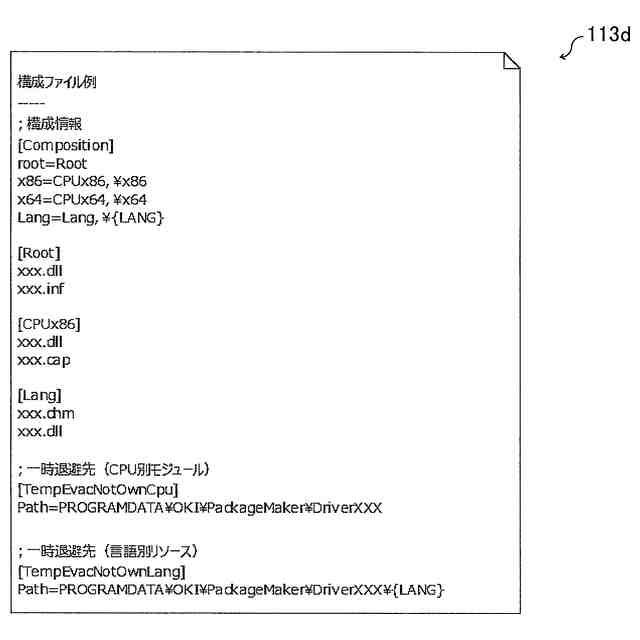 113d

構成ファイル例
-----
; 構成情報
[Composition]
root=Root
x86=CPUx86, ¥x86
x64=CPUx64, ¥x64
Lang=Lang, ¥{LANG}

[Root]
xxx.dll
xxx.inf

[CPUx86]
xxx.dll
xxx.cap

[Lang]
xxx.chm
xxx.dll

; 一時退避先（CPU別モジュール）
[TempEvacNotOwnCpu]
Path=PROGRAMDATA¥OKI¥PackageMaker¥DriverXXX

; 一時退避先（言語別リソース）
[TempEvacNotOwnLang]
Path=PROGRAMDATA¥OKI¥PackageMaker¥DriverXXX¥{LANG}